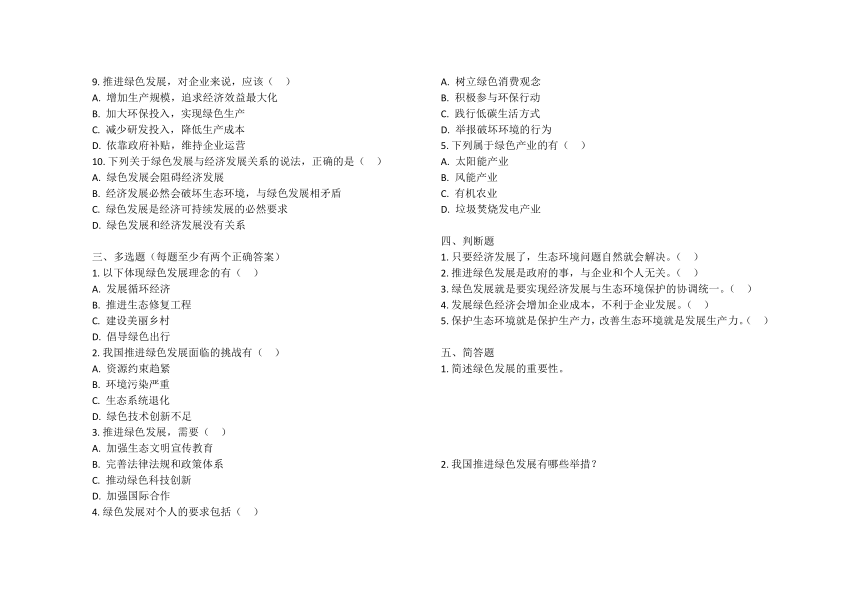 9. 推进绿色发展，对企业来说，应该（　）
A. 增加生产规模，追求经济效益最大化
B. 加大环保投入，实现绿色生产
C. 减少研发投入，降低生产成本
D. 依靠政府补贴，维持企业运营
10. 下列关于绿色发展与经济发展关系的说法，正确的是（　）
A. 绿色发展会阻碍经济发展
B. 经济发展必然会破坏生态环境，与绿色发展相矛盾
C. 绿色发展是经济可持续发展的必然要求
D. 绿色发展和经济发展没有关系

三、多选题（每题至少有两个正确答案）
1. 以下体现绿色发展理念的有（　）
A. 发展循环经济
B. 推进生态修复工程
C. 建设美丽乡村
D. 倡导绿色出行
2. 我国推进绿色发展面临的挑战有（　）
A. 资源约束趋紧
B. 环境污染严重
C. 生态系统退化
D. 绿色技术创新不足
3. 推进绿色发展，需要（　）
A. 加强生态文明宣传教育
B. 完善法律法规和政策体系
C. 推动绿色科技创新
D. 加强国际合作
4. 绿色发展对个人的要求包括（　）
A. 树立绿色消费观念
B. 积极参与环保行动
C. 践行低碳生活方式
D. 举报破坏环境的行为
5. 下列属于绿色产业的有（　）
A. 太阳能产业
B. 风能产业
C. 有机农业
D. 垃圾焚烧发电产业

四、判断题
1. 只要经济发展了，生态环境问题自然就会解决。（　）
2. 推进绿色发展是政府的事，与企业和个人无关。（　）
3. 绿色发展就是要实现经济发展与生态环境保护的协调统一。（　）
4. 发展绿色经济会增加企业成本，不利于企业发展。（　）
5. 保护生态环境就是保护生产力，改善生态环境就是发展生产力。（　）

五、简答题
1. 简述绿色发展的重要性。

2. 我国推进绿色发展有哪些举措？